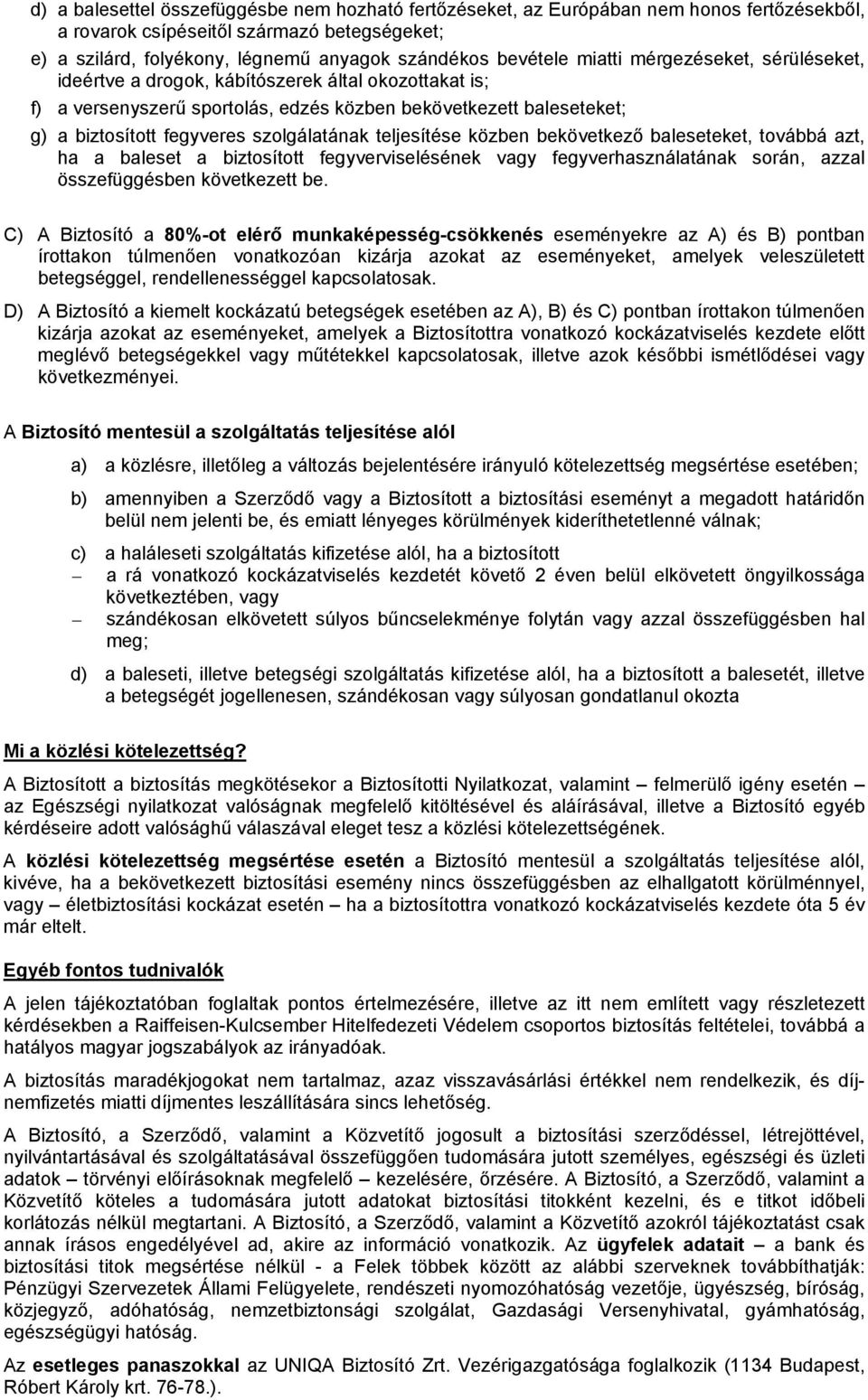 d) a balesettel összefüggésbe nem hozható fertőzéseket, az Európában nem honos fertőzésekből, a rovarok csípéseitől származó betegségeket;

e) a szilárd, folyékony, légnemű anyagok szándékos bevétele miatti mérgezéseket, sérüléseket, ideértve a drogok, kábítószerek által okozottakat is;

f) a versenyszerű sportolás, edzés közben bekövetkezett baleseteket;

g) a biztosított fegyveres szolgálatának teljesítése közben bekövetkező baleseteket, továbbá azt, ha a baleset a biztosított fegyverviselésének vagy fegyverhasználatának során, azzal összefüggésben következett be.

C) A Biztosító a 80%-ot elérő munkaképesség-csökkenés eseményekre az A) és B) pontban írottakon túlmenően vonatkozóan kizárja azokat az eseményeket, amelyek veleszületett betegséggel, rendellenességgel kapcsolatosak.

D) A Biztosító a kiemelt kockázatú betegségek esetében az A), B) és C) pontban írottakon túlmenően kizárja azokat az eseményeket, amelyek a Biztosítottra vonatkozó kockázatviselés kezdete előtt meglévő betegségekkel vagy műtétekkel kapcsolatosak, illetve azok későbbi ismétlődései vagy következményei.

A Biztosító mentesül a szolgáltatás teljesítése alól

a) a közlésre, illetőleg a változás bejelentésére irányuló kötelezettség megsértése esetében;

b) amennyiben a Szerződő vagy a Biztosított a biztosítási eseményt a megadott határidőn belül nem jelenti be, és emiatt lényeges körülmények kideríthetetlenné válnak;

c) a haláleseti szolgáltatás kifizetése alól, ha a biztosított
– a rá vonatkozó kockázatviselés kezdetét követő 2 éven belül elkövetett öngyilkossága következtében, vagy
– szándékosan elkövetett súlyos bűncselekménye folytán vagy azzal összefüggésben hal meg;

d) a baleseti, illetve betegségi szolgáltatás kifizetése alól, ha a biztosított a balesetét, illetve a betegségét jogellenesen, szándékosan vagy súlyosan gondatlanul okozta

Mi a közlési kötelezettség?

A Biztosított a biztosítás megkötésekor a Biztosítotti Nyilatkozat, valamint – felmerülő igény esetén – az Egészségi nyilatkozat valóságnak megfelelő kitöltésével és aláírásával, illetve a Biztosító egyéb kérdéseire adott valósághű válaszával eleget tesz a közlési kötelezettségének.

A közlési kötelezettség megsértése esetén a Biztosító mentesül a szolgáltatás teljesítése alól, kivéve, ha a bekövetkezett biztosítási esemény nincs összefüggésben az elhallgatott körülménnyel, vagy – életbiztosítási kockázat esetén – ha a biztosítottra vonatkozó kockázatviselés kezdete óta 5 év már eltelt.

Egyéb fontos tudnivalók

A jelen tájékoztatóban foglaltak pontos értelmezésére, illetve az itt nem említett vagy részletezett kérdésekben a Raiffeisen-Kulcsember Hitelfedezeti Védelem csoportos biztosítás feltételei, továbbá a hatályos magyar jogszabályok az irányadóak.

A biztosítás maradékjogokat nem tartalmaz, azaz visszavásárlási értékkel nem rendelkezik, és díjnemfizetés miatti díjmentes leszállítására sincs lehetőség.

A Biztosító, a Szerződő, valamint a Közvetítő jogosult a biztosítási szerződéssel, létrejöttével, nyilvántartásával és szolgáltatásával összefüggően tudomására jutott személyes, egészségi és üzleti adatok – törvényi előírásoknak megfelelő – kezelésére, őrzésére. A Biztosító, a Szerződő, valamint a Közvetítő köteles a tudomására jutott adatokat biztosítási titokként kezelni, és e titkot időbeli korlátozás nélkül megtartani. A Biztosító, a Szerződő, valamint a Közvetítő azokról tájékoztatást csak annak írásos engedélyével ad, akire az információ vonatkozik. Az ügyfelek adatait – a bank és biztosítási titok megsértése nélkül - a Felek többek között az alábbi szerveknek továbbíthatják: Pénzügyi Szervezetek Állami Felügyelete, rendészeti nyomozóhatóság vezetője, ügyészség, bíróság, közjegyző, adóhatóság, nemzetbiztonsági szolgálat, Gazdasági Versenyhivatal, gyámhatóság, egészségügyi hatóság.

Az esetleges panaszokkal az UNIQA Biztosító Zrt. Vezérigazgatósága foglalkozik (1134 Budapest, Róbert Károly krt. 76-78.).